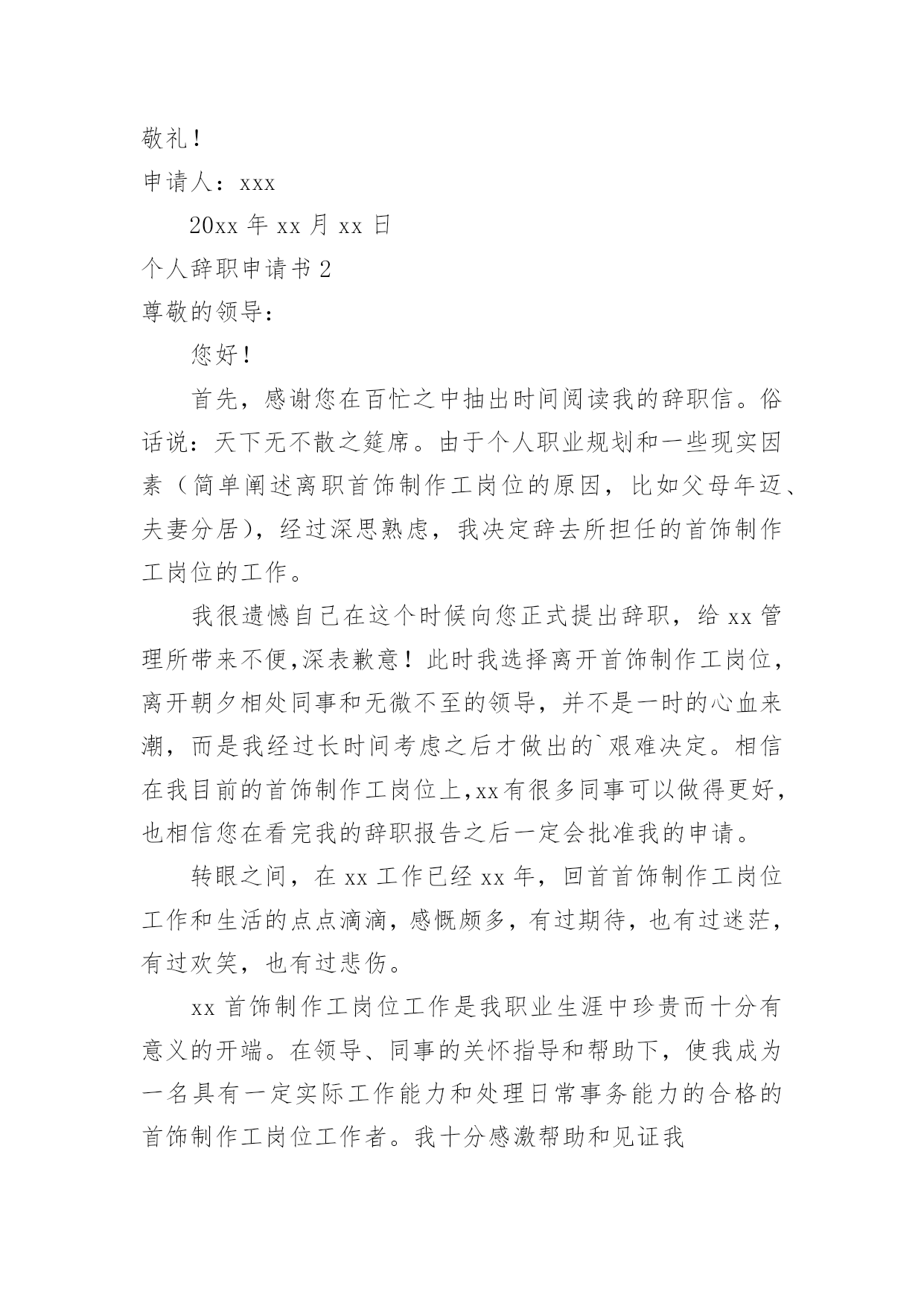 敬礼！

申请人：xxx

20xx 年 xx 月 xx 日

个人辞职申请书 2

尊敬的领导：

您好！

首先，感谢您在百忙之中抽出时间阅读我的辞职信。俗话说：天下无不散之筵席。由于个人职业规划和一些现实因素（简单阐述离职首饰制作工岗位的原因，比如父母年迈、夫妻分居），经过深思熟虑，我决定辞去所担任的首饰制作工岗位的工作。

我很遗憾自己在这个时候向您正式提出辞职，给 xx 管理所带来不便,深表歉意！此时我选择离开首饰制作工岗位，离开朝夕相处同事和无微不至的领导，并不是一时的心血来潮，而是我经过长时间考虑之后才做出的`艰难决定。相信在我目前的首饰制作工岗位上,xx 有很多同事可以做得更好，也相信您在看完我的辞职报告之后一定会批准我的申请。

转眼之间，在 xx 工作已经 xx 年，回首首饰制作工岗位工作和生活的点点滴滴，感慨颇多，有过期待，也有过迷茫，有过欢笑，也有过悲伤。

xx 首饰制作工岗位工作是我职业生涯中珍贵而十分有意义的开端。在领导、同事的关怀指导和帮助下，使我成为一名具有一定实际工作能力和处理日常事务能力的合格的首饰制作工岗位工作者。我十分感激帮助和见证我